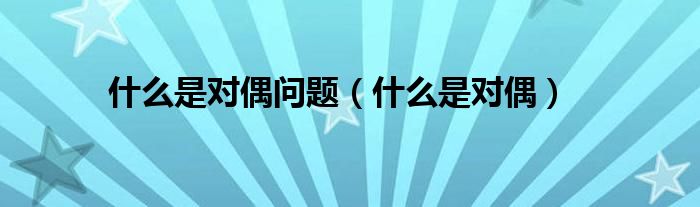 什么是对偶问题（什么是对偶）